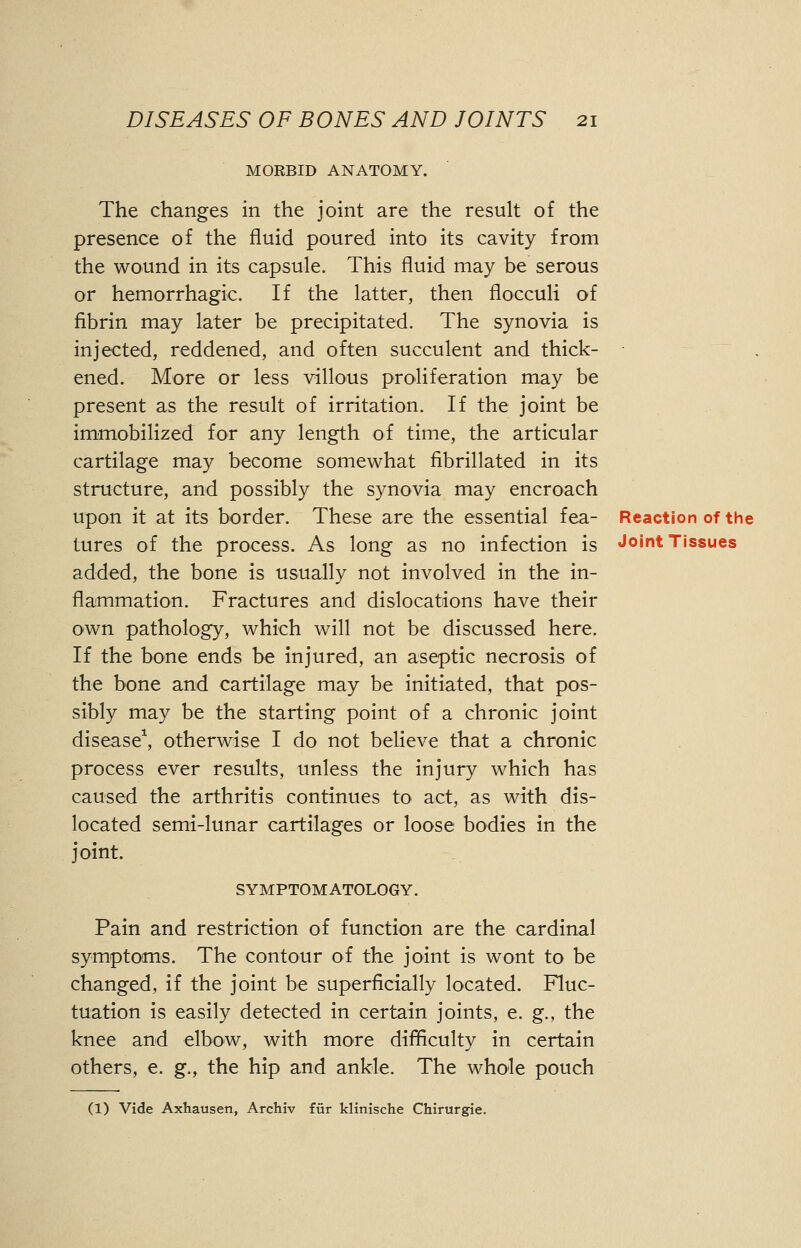 DISEASES OF BONES AND JOINTS 21

MORBID ANATOMY.

The changes in the joint are the result of the presence of the fluid poured into its cavity from the wound in its capsule. This fluid may be serous or hemorrhagic. If the latter, then flocculi of fibrin may later be precipitated. The synovia is injected, reddened, and often succulent and thickened. More or less villous proliferation may be present as the result of irritation. If the joint be immobilized for any length of time, the articular cartilage may become somewhat fibrillated in its structure, and possibly the synovia may encroach upon it at its border. These are the essential features of the process. As long as no infection is added, the bone is usually not involved in the inflammation. Fractures and dislocations have their own pathology, which will not be discussed here. If the bone ends be injured, an aseptic necrosis of the bone and cartilage may be initiated, that possibly may be the starting point of a chronic joint disease$^1$, otherwise I do not believe that a chronic process ever results, unless the injury which has caused the arthritis continues to act, as with dislocated semi-lunar cartilages or loose bodies in the joint.

Reaction of the Joint Tissues

SYMPTOMATOLOGY.

Pain and restriction of function are the cardinal symptoms. The contour of the joint is wont to be changed, if the joint be superficially located. Fluctuation is easily detected in certain joints, e. g., the knee and elbow, with more difficulty in certain others, e. g., the hip and ankle. The whole pouch

(1) Vide Axhausen, Archiv für klinische Chirurgie.